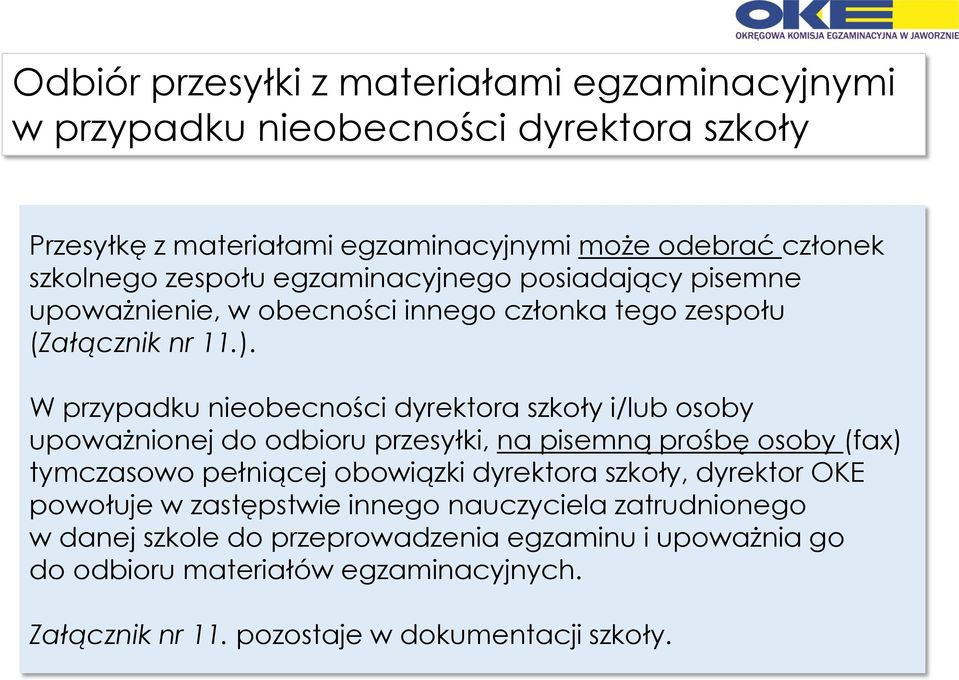 OKE
OKRĘGOWA KOMISJA EGZAMINACYJNA W JAWORZNIE

Odbiór przesyłki z materiałami egzaminacyjnymi w przypadku nieobecności dyrektora szkoły

Przesyłkę z materiałami egzaminacyjnymi może odebrać członek szkolnego zespołu egzaminacyjnego posiadający pisemne upoważnienie, w obecności innego członka tego zespołu (Załącznik nr 11.).

W przypadku nieobecności dyrektora szkoły i/lub osoby upoważnionej do odbioru przesyłki, na pisemną prośbę osoby (fax) tymczasowo pełniącej obowiązki dyrektora szkoły, dyrektor OKE powołuje w zastępstwie innego nauczyciela zatrudnionego w danej szkole do przeprowadzenia egzaminu i upoważnia go do odbioru materiałów egzaminacyjnych.

Załącznik nr 11. pozostaje w dokumentacji szkoły.